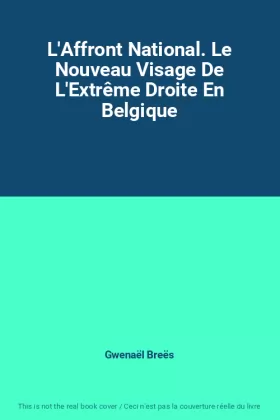 L'Affront National. Le Nouveau Visage De L'Extrême Droite En Belgique

Gwenaël Breës

This is not the real book cover / Ceci n'est pas la couverture réelle du livre